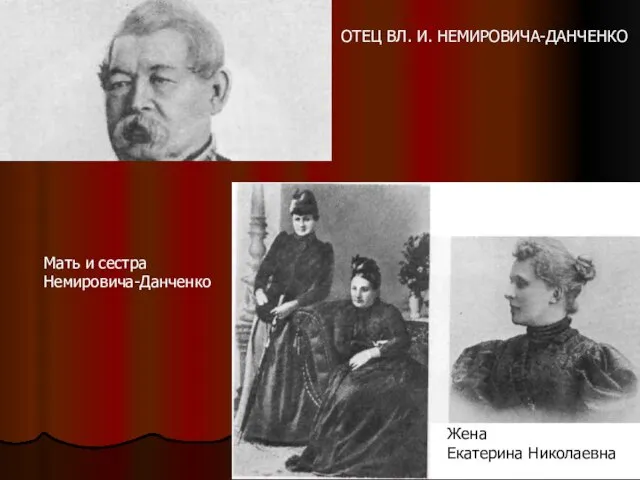 ОТЕЦ ВЛ. И. НЕМИРОВИЧА-ДАНЧЕНКО

Мать и сестра Немировича-Данченко

Жена
Екатерина Николаевна